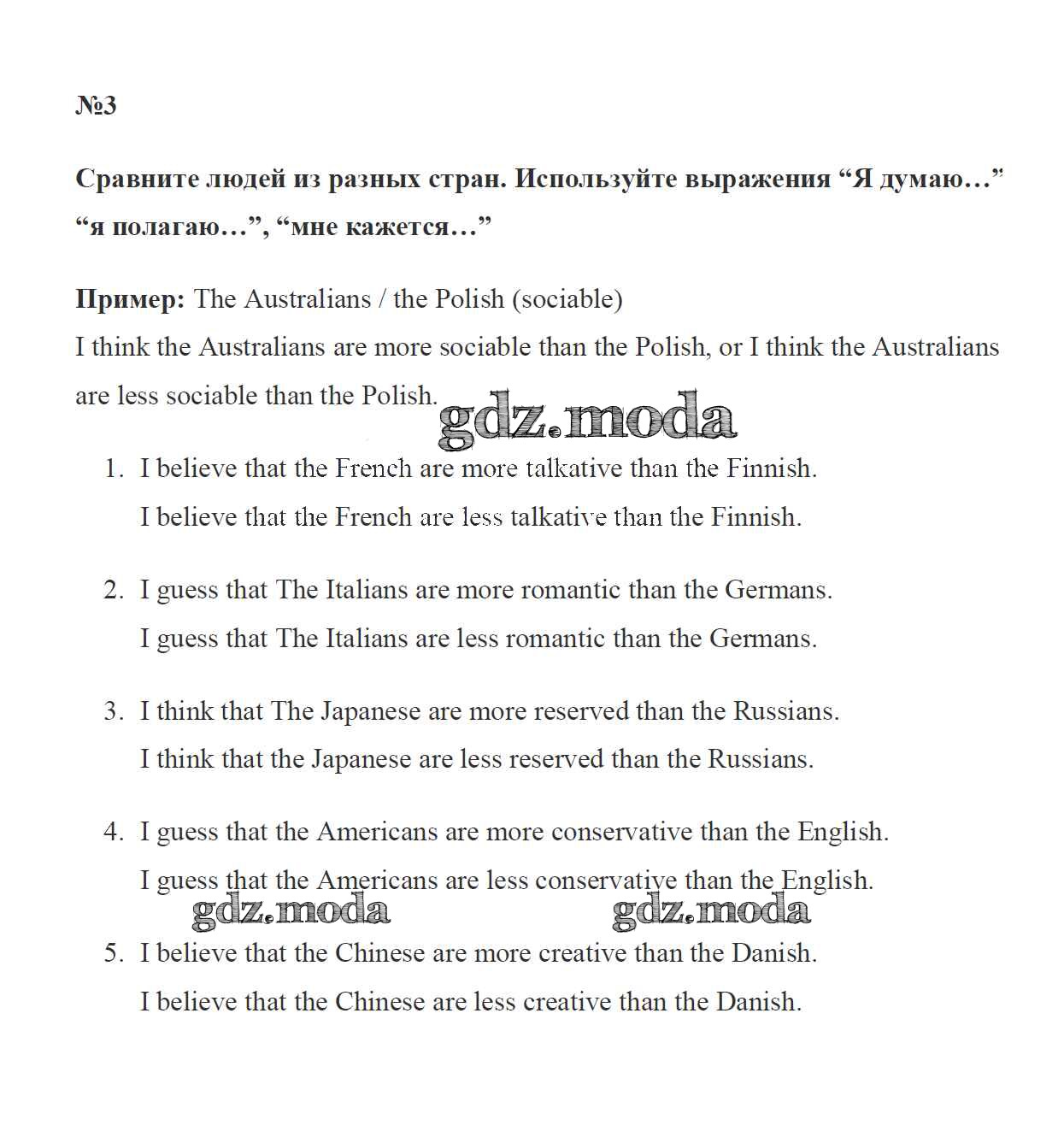 №3

Сравните людей из разных стран. Используйте выражения “Я думаю…” “я полагаю…”, “мне кажется…”

Пример: The Australians / the Polish (sociable)
I think the Australians are more sociable than the Polish, or I think the Australians are less sociable than the Polish.

gdz.moda

1. I believe that the French are more talkative than the Finnish.
I believe that the French are less talkative than the Finnish.

2. I guess that The Italians are more romantic than the Germans.
I guess that The Italians are less romantic than the Germans.

3. I think that The Japanese are more reserved than the Russians.
I think that the Japanese are less reserved than the Russians.

4. I guess that the Americans are more conservative than the English.
I guess that the Americans are less conservative than the English.

gdz.moda gdz.moda

5. I believe that the Chinese are more creative than the Danish.
I believe that the Chinese are less creative than the Danish.